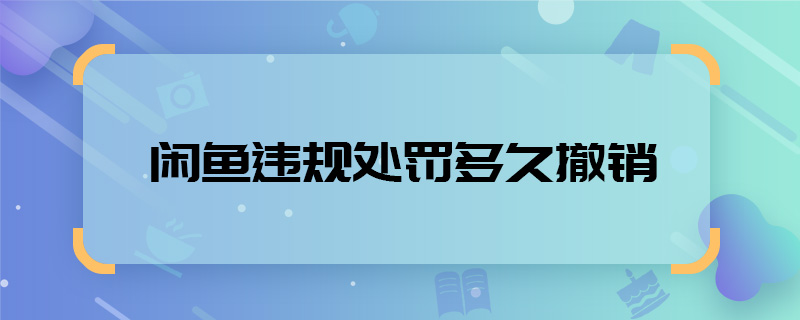 闲鱼违规处罚多久撤销